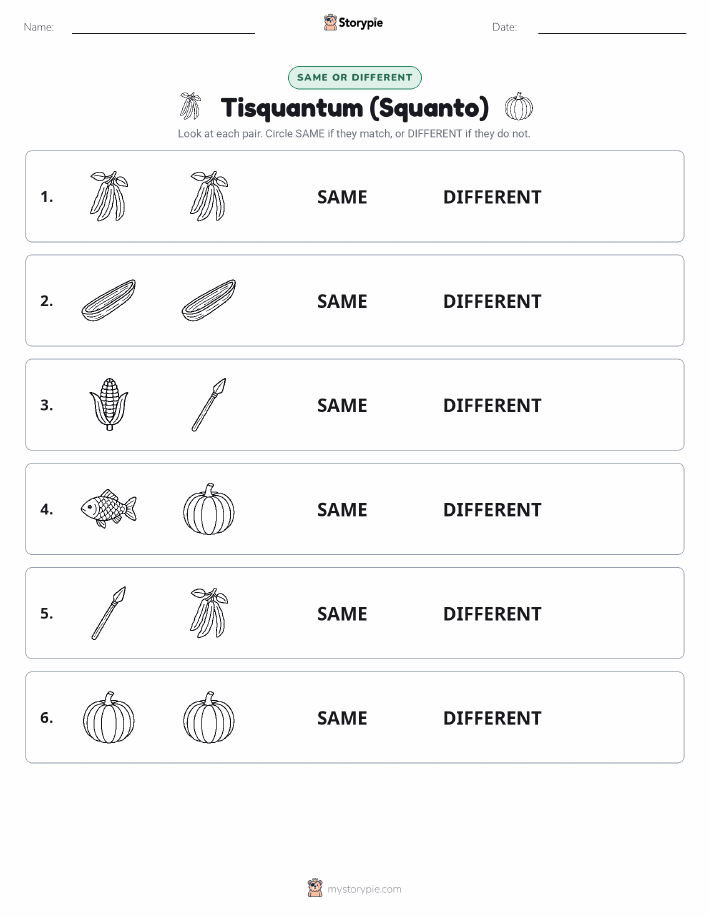 Name: Storypie Date:

SAME OR DIFFERENT

Tisquantum (Squanto)

Look at each pair. Circle SAME if they match, or DIFFERENT if they do not.

1. SAME DIFFERENT

2. SAME DIFFERENT

3. SAME DIFFERENT

4. SAME DIFFERENT

5. SAME DIFFERENT

6. SAME DIFFERENT

mystorypie.com